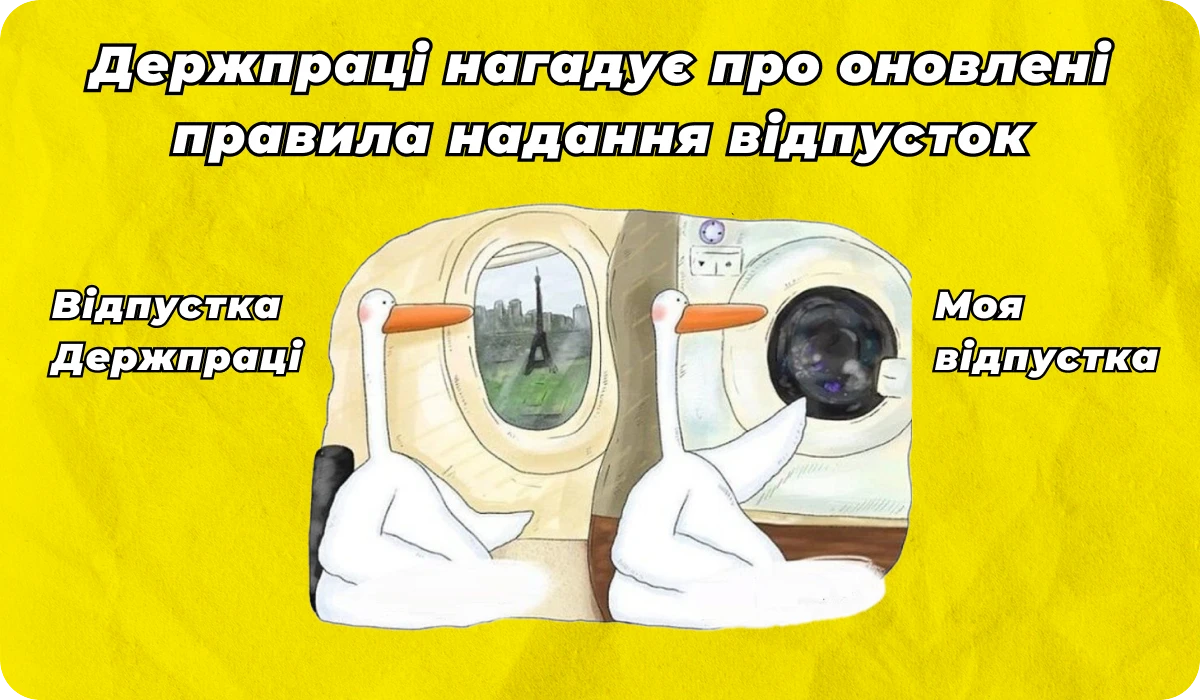 Держпраці нагадує про оновлені правила надання відпусток

Відпустка Держпраці

Моя відпустка